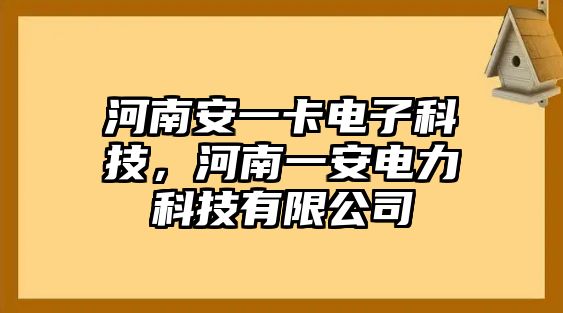 河南安一卡电子科技，河南一安电力科技有限公司